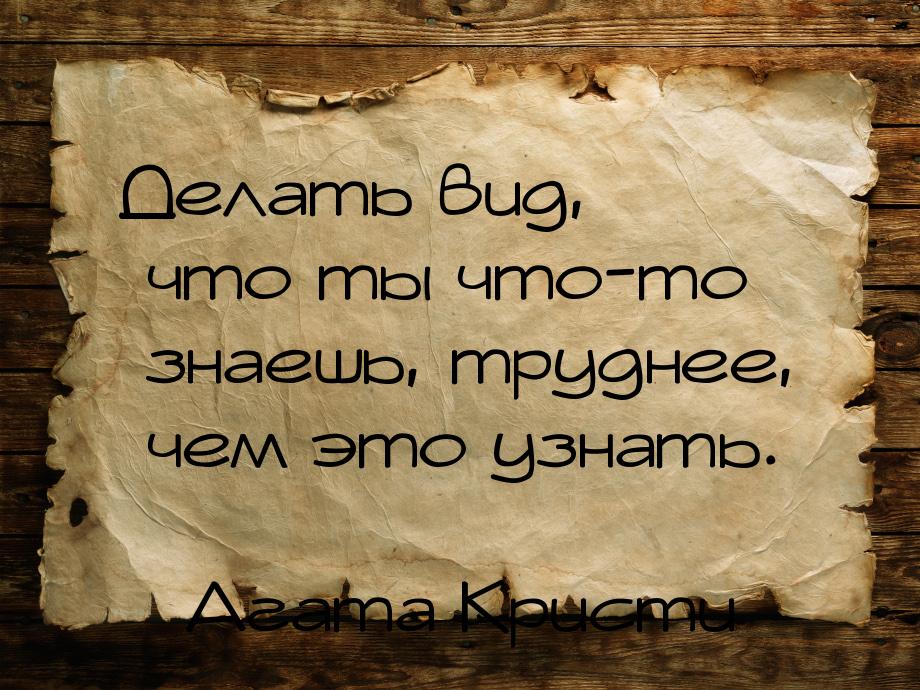 Делать вид, что ты что-то знаешь, труднее, чем это узнать.

Агата Кристи